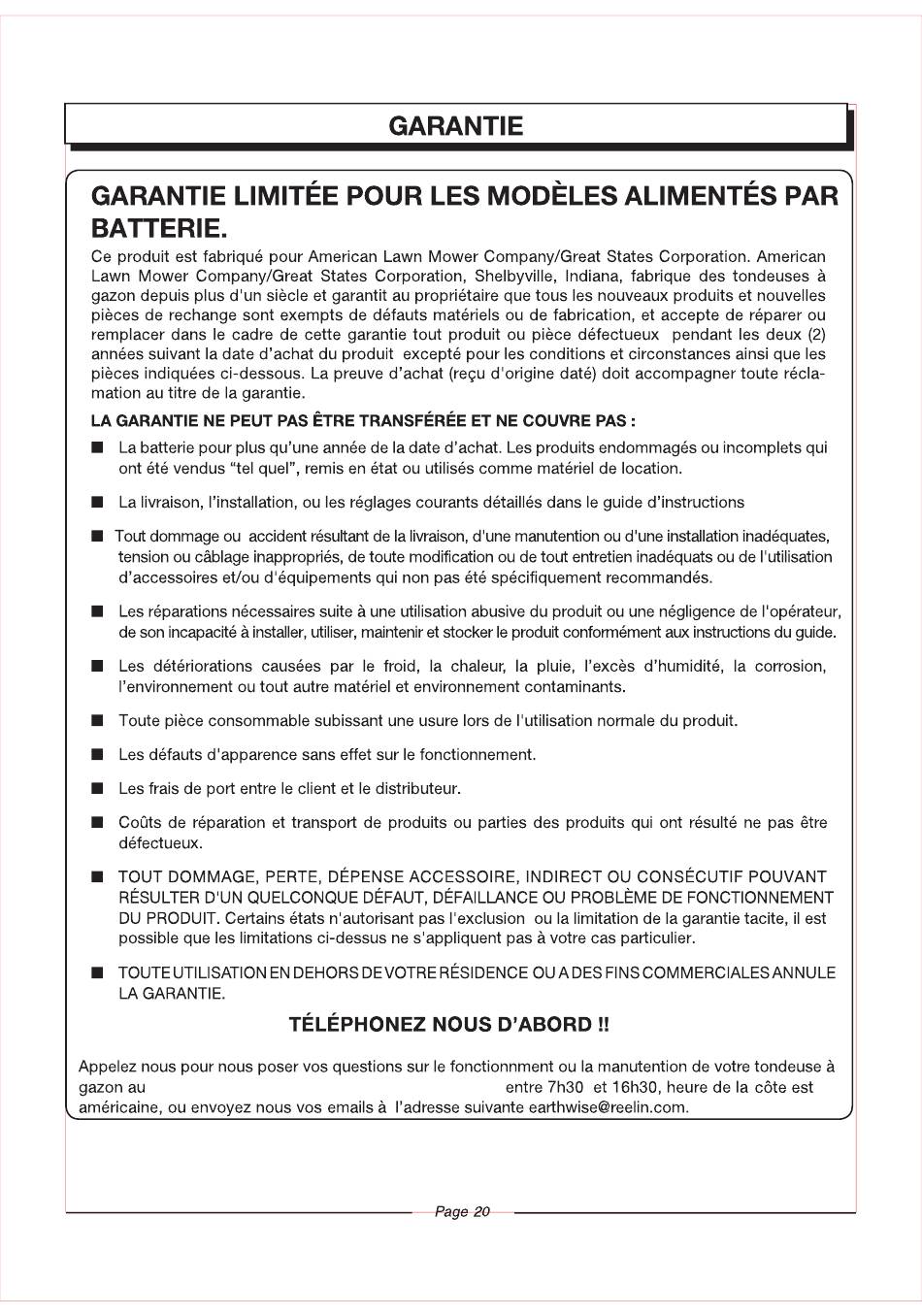 GARANTIE

GARANTIE LIMITÉE POUR LES MODÈLES ALIMENTÉS PAR BATTERIE.

Ce produit est fabriqué pour American Lawn Mower Company/Great States Corporation. American Lawn Mower Company/Great States Corporation, Shelbyville, Indiana, fabrique des tondeuses à gazon depuis plus d'un siècle et garantit au propriétaire que tous les nouveaux produits et nouvelles pièces de rechange sont exempts de défauts matériels ou de fabrication, et accepte de réparer ou remplacer dans le cadre de cette garantie tout produit ou pièce défectueux pendant les deux (2) années suivant la date d'achat du produit excepté pour les conditions et circonstances ainsi que les pièces indiquées ci-dessous. La preuve d'achat (reçu d'origine daté) doit accompagner toute réclamation au titre de la garantie.

LA GARANTIE NE PEUT PAS ÊTRE TRANSFÉRÉE ET NE COUVRE PAS :

■ La batterie pour plus qu'une année de la date d'achat. Les produits endommagés ou incomplets qui ont été vendus "tel quel", remis en état ou utilisés comme matériel de location.

■ La livraison, l'installation, ou les réglages courants détaillés dans le guide d'instructions

■ Tout dommage ou accident résultant de la livraison, d'une manutention ou d'une installation inadéquates, tension ou câblage inappropriés, de toute modification ou de tout entretien inadéquats ou de l'utilisation d'accessoires et/ou d'équipements qui non pas été spécifiquement recommandés.

■ Les réparations nécessaires suite à une utilisation abusive du produit ou une négligence de l'opérateur, de son incapacité à installer, utiliser, maintenir et stocker le produit conformément aux instructions du guide.

■ Les détériorations causées par le froid, la chaleur, la pluie, l'excès d'humidité, la corrosion, l'environnement ou tout autre matériel et environnement contaminants.

■ Toute pièce consommable subissant une usure lors de l'utilisation normale du produit.

■ Les défauts d'apparence sans effet sur le fonctionnement.

■ Les frais de port entre le client et le distributeur.

■ Coûts de réparation et transport de produits ou parties des produits qui ont résulté ne pas être défectueux.

■ TOUT DOMMAGE, PERTE, DÉPENSE ACCESSOIRE, INDIRECT OU CONSÉCUTIF POUVANT RÉSULTER D'UN QUELCONQUE DÉFAUT, DÉFAILLANCE OU PROBLÈME DE FONCTIONNEMENT DU PRODUIT. Certains états n'autorisant pas l'exclusion ou la limitation de la garantie tacite, il est possible que les limitations ci-dessus ne s'appliquent pas à votre cas particulier.

■ TOUTE UTILISATION EN DEHORS DE VOTRE RÉSIDENCE OU A DES FINS COMMERCIALES ANNULE LA GARANTIE.

TÉLÉPHONEZ NOUS D'ABORD !!

Appelez nous pour nous poser vos questions sur le fonctionnment ou la manutention de votre tondeuse à gazon au entre 7h30 et 16h30, heure de la côte est américaine, ou envoyez nous vos emails à l'adresse suivante earthwise@reelin.com.

Page 20